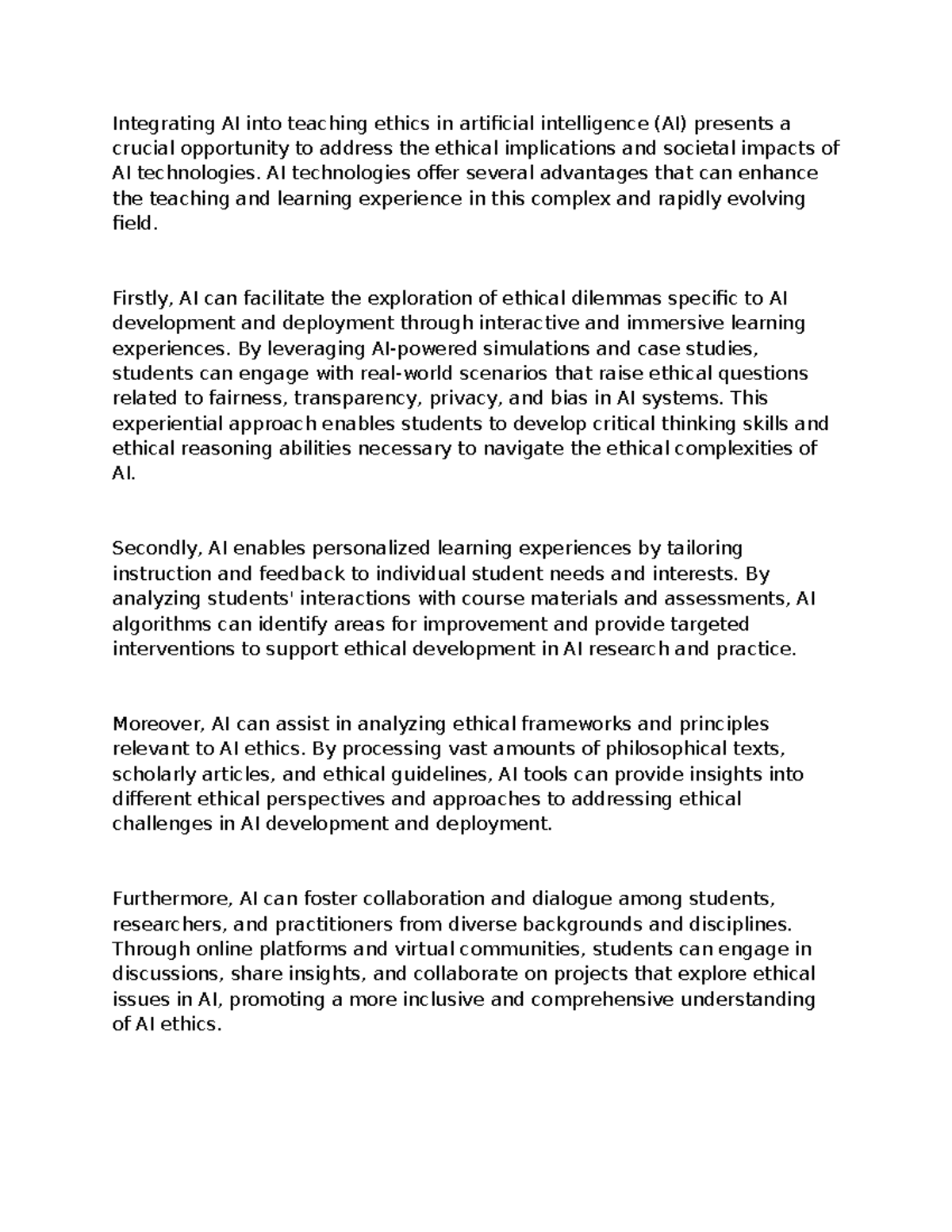 Integrating AI into teaching ethics in artificial intelligence (AI) presents a crucial opportunity to address the ethical implications and societal impacts of AI technologies. AI technologies offer several advantages that can enhance the teaching and learning experience in this complex and rapidly evolving field.

Firstly, AI can facilitate the exploration of ethical dilemmas specific to AI development and deployment through interactive and immersive learning experiences. By leveraging AI-powered simulations and case studies, students can engage with real-world scenarios that raise ethical questions related to fairness, transparency, privacy, and bias in AI systems. This experiential approach enables students to develop critical thinking skills and ethical reasoning abilities necessary to navigate the ethical complexities of AI.

Secondly, AI enables personalized learning experiences by tailoring instruction and feedback to individual student needs and interests. By analyzing students' interactions with course materials and assessments, AI algorithms can identify areas for improvement and provide targeted interventions to support ethical development in AI research and practice.

Moreover, AI can assist in analyzing ethical frameworks and principles relevant to AI ethics. By processing vast amounts of philosophical texts, scholarly articles, and ethical guidelines, AI tools can provide insights into different ethical perspectives and approaches to addressing ethical challenges in AI development and deployment.

Furthermore, AI can foster collaboration and dialogue among students, researchers, and practitioners from diverse backgrounds and disciplines. Through online platforms and virtual communities, students can engage in discussions, share insights, and collaborate on projects that explore ethical issues in AI, promoting a more inclusive and comprehensive understanding of AI ethics.